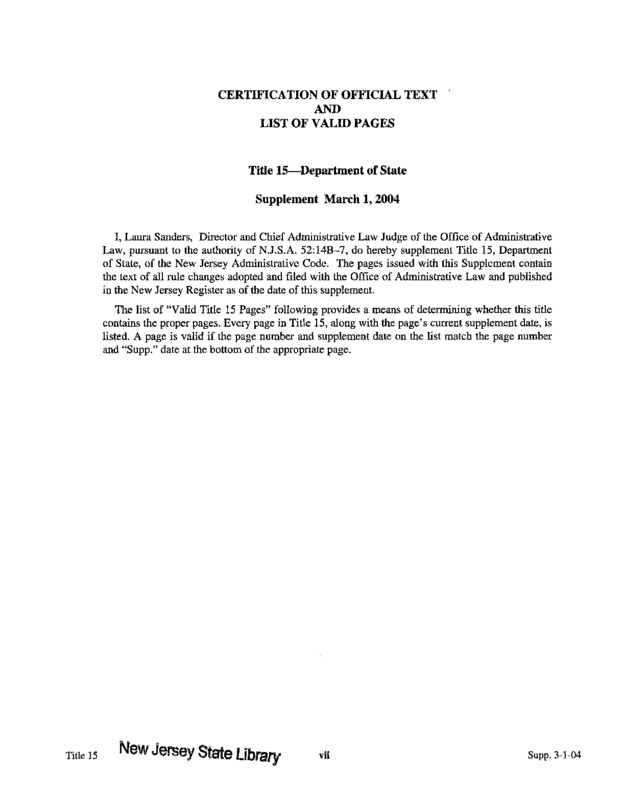 CERTIFICATION OF OFFICIAL TEXT
AND
LIST OF VALID PAGES

Title 15—Department of State

Supplement March 1, 2004

I, Laura Sanders, Director and Chief Administrative Law Judge of the Office of Administrative Law, pursuant to the authority of N.J.S.A. 52:14B-7, do hereby supplement Title 15, Department of State, of the New Jersey Administrative Code. The pages issued with this Supplement contain the text of all rule changes adopted and filed with the Office of Administrative Law and published in the New Jersey Register as of the date of this supplement.

The list of "Valid Title 15 Pages" following provides a means of determining whether this title contains the proper pages. Every page in Title 15, along with the page's current supplement date, is listed. A page is valid if the page number and supplement date on the list match the page number and "Supp." date at the bottom of the appropriate page.

Title 15 New Jersey State Library vii Supp. 3-1-04